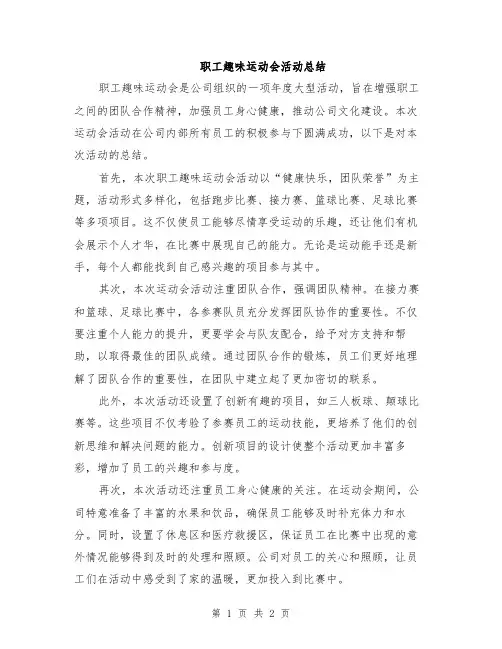 职工趣味运动会活动总结

职工趣味运动会是公司组织的一项年度大型活动，旨在增强职工之间的团队合作精神，加强员工身心健康，推动公司文化建设。本次运动会活动在公司内部所有员工的积极参与下圆满成功，以下是对本次活动的总结。

首先，本次职工趣味运动会活动以“健康快乐，团队荣誉”为主题，活动形式多样化，包括跑步比赛、接力赛、篮球比赛、足球比赛等多项项目。这不仅使员工能够尽情享受运动的乐趣，还让他们有机会展示个人才华，在比赛中展现自己的能力。无论是运动能手还是新手，每个人都能找到自己感兴趣的项目参与其中。

其次，本次运动会活动注重团队合作，强调团队精神。在接力赛和篮球、足球比赛中，各参赛队员充分发挥团队协作的重要性。不仅要注重个人能力的提升，更要学会与队友配合，给予对方支持和帮助，以取得最佳的团队成绩。通过团队合作的锻炼，员工们更好地理解了团队合作的重要性，在团队中建立起了更加密切的联系。

此外，本次活动还设置了创新有趣的项目，如三人板球、颠球比赛等。这些项目不仅考验了参赛员工的运动技能，更培养了他们的创新思维和解决问题的能力。创新项目的设计使整个活动更加丰富多彩，增加了员工的兴趣和参与度。

再次，本次活动还注重员工身心健康的关注。在运动会期间，公司特意准备了丰富的水果和饮品，确保员工能够及时补充体力和水分。同时，设置了休息区和医疗救援区，保证员工在比赛中出现的意外情况能够得到及时的处理和照顾。公司对员工的关心和照顾，让员工们在活动中感受到了家的温暖，更加投入到比赛中。

第 1 页 共 2 页